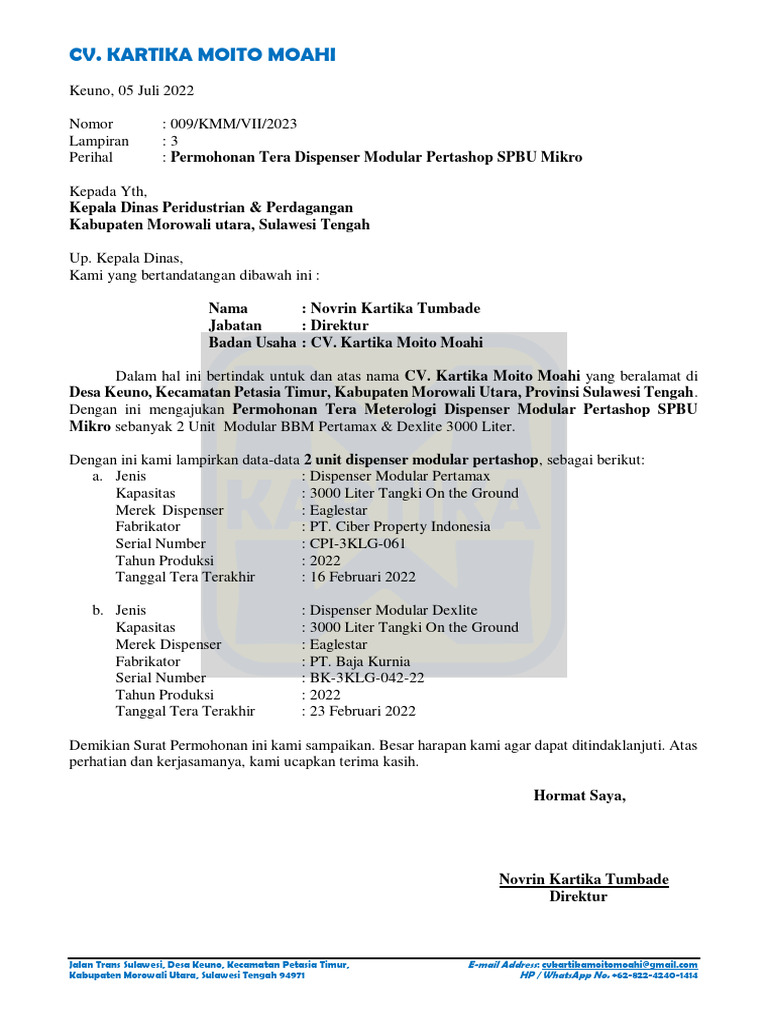 CV. KARTIKA MOITO MOAHI

Keuno, 05 Juli 2022

Nomor : 009/KMM/VII/2023
Lampiran : 3
Perihal : **Permohonan Tera Dispenser Modular Pertashop SPBU Mikro**

Kepada Yth,
**Kepala Dinas Peridustrian & Perdagangan**
**Kabupaten Morowali utara, Sulawesi Tengah**

Up. Kepala Dinas,
Kami yang bertandatangan dibawah ini :

**Nama : Novrin Kartika Tumbade**
**Jabatan : Direktur**
**Badan Usaha : CV. Kartika Moito Moahi**

Dalam hal ini bertindak untuk dan atas nama **CV. Kartika Moito Moahi** yang beralamat di **Desa Keuno, Kecamatan Petasia Timur, Kabupaten Morowali Utara, Provinsi Sulawesi Tengah**. Dengan ini mengajukan **Permohonan Tera Meterologi Dispenser Modular Pertashop SPBU Mikro** sebanyak 2 Unit Modular BBM Pertamax & Dexlite 3000 Liter.

Dengan ini kami lampirkan data-data **2 unit dispenser modular pertashop**, sebagai berikut:
a. Jenis : Dispenser Modular Pertamax
Kapasitas : 3000 Liter Tangki On the Ground
Merek Dispenser : Eaglestar
Fabrikator : PT. Ciber Property Indonesia
Serial Number : CPI-3KLG-061
Tahun Produksi : 2022
Tanggal Tera Terakhir : 16 Februari 2022

b. Jenis : Dispenser Modular Dexlite
Kapasitas : 3000 Liter Tangki On the Ground
Merek Dispenser : Eaglestar
Fabrikator : PT. Baja Kurnia
Serial Number : BK-3KLG-042-22
Tahun Produksi : 2022
Tanggal Tera Terakhir : 23 Februari 2022

Demikian Surat Permohonan ini kami sampaikan. Besar harapan kami agar dapat ditindaklanjuti. Atas perhatian dan kerjasamanya, kami ucapkan terima kasih.

**Hormat Saya,**

**Novrin Kartika Tumbade**
**Direktur**

Jalan Trans Sulawesi, Desa Keuno, Kecamatan Petasia Timur, Kabupaten Morowali Utara, Sulawesi Tengah 94971

E-mail Address: cvkartikamoitomoahi@gmail.com
HP / WhatsApp No. +62-822-4240-1414